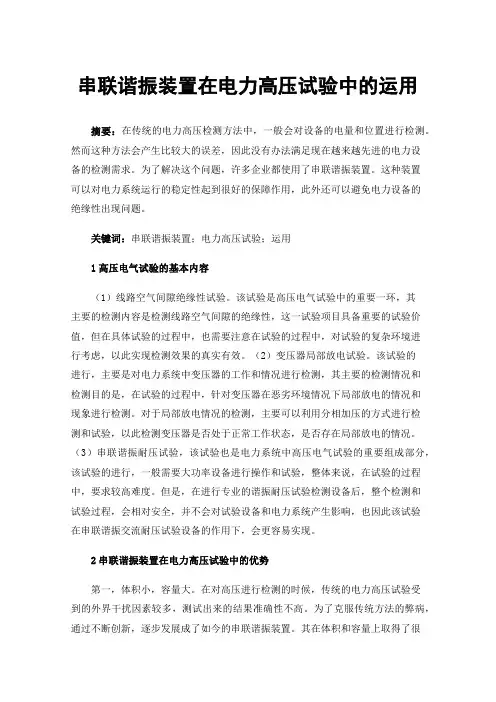 串联谐振装置在电力高压试验中的运用

摘要：在传统的电力高压检测方法中，一般会对设备的电量和位置进行检测。然而这种方法会产生比较大的误差，因此没有办法满足现在越来越先进的电力设备的检测需求。为了解决这个问题，许多企业都使用了串联谐振装置。这种装置可以对电力系统运行的稳定性起到很好的保障作用，此外还可以避免电力设备的绝缘性出现问题。

关键词：串联谐振装置；电力高压试验；运用

1 高压电气试验的基本内容

（1）线路空气间隙绝缘性试验。该试验是高压电气试验中的重要一环，其主要的检测内容是检测线路空气间隙的绝缘性，这一试验项目具备重要的试验价值，但在具体试验的过程中，也需要注意在试验的过程中，对试验的复杂环境进行考虑，以此实现检测效果的真实有效。（2）变压器局部放电试验。该试验的进行，主要是对电力系统中变压器的工作和情况进行检测，其主要的检测情况和检测目的是，在试验的过程中，针对变压器在恶劣环境情况下局部放电的情况和现象进行检测。对于局部放电情况的检测，主要可以利用分相加压的方式进行检测和试验，以此检测变压器是否处于正常工作状态，是否存在局部放电的情况。（3）串联谐振耐压试验，该试验也是电力系统中高压电气试验的重要组成部分，该试验的进行，一般需要大功率设备进行操作和试验，整体来说，在试验的过程中，要求较高难度。但是，在进行专业的谐振耐压试验检测设备后，整个检测和试验过程，会相对安全，并不会对试验设备和电力系统产生影响，也因此该试验在串联谐振交流耐压试验设备的作用下，会更容易实现。

2 串联谐振装置在电力高压试验中的优势

第一，体积小，容量大。在对高压进行检测的时候，传统的电力高压试验受到的外界干扰因素较多，测试出来的结果准确性不高，为了克服传统方法的弊病，通过不断创新，逐步发展成了如今的串联谐振装置。其在体积和容量上取得了很